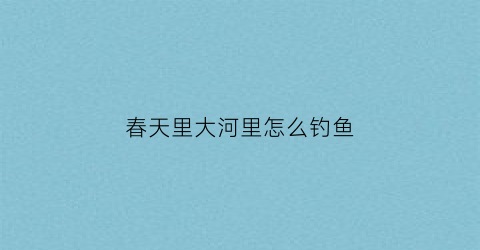 春天里大河里怎么钓鱼